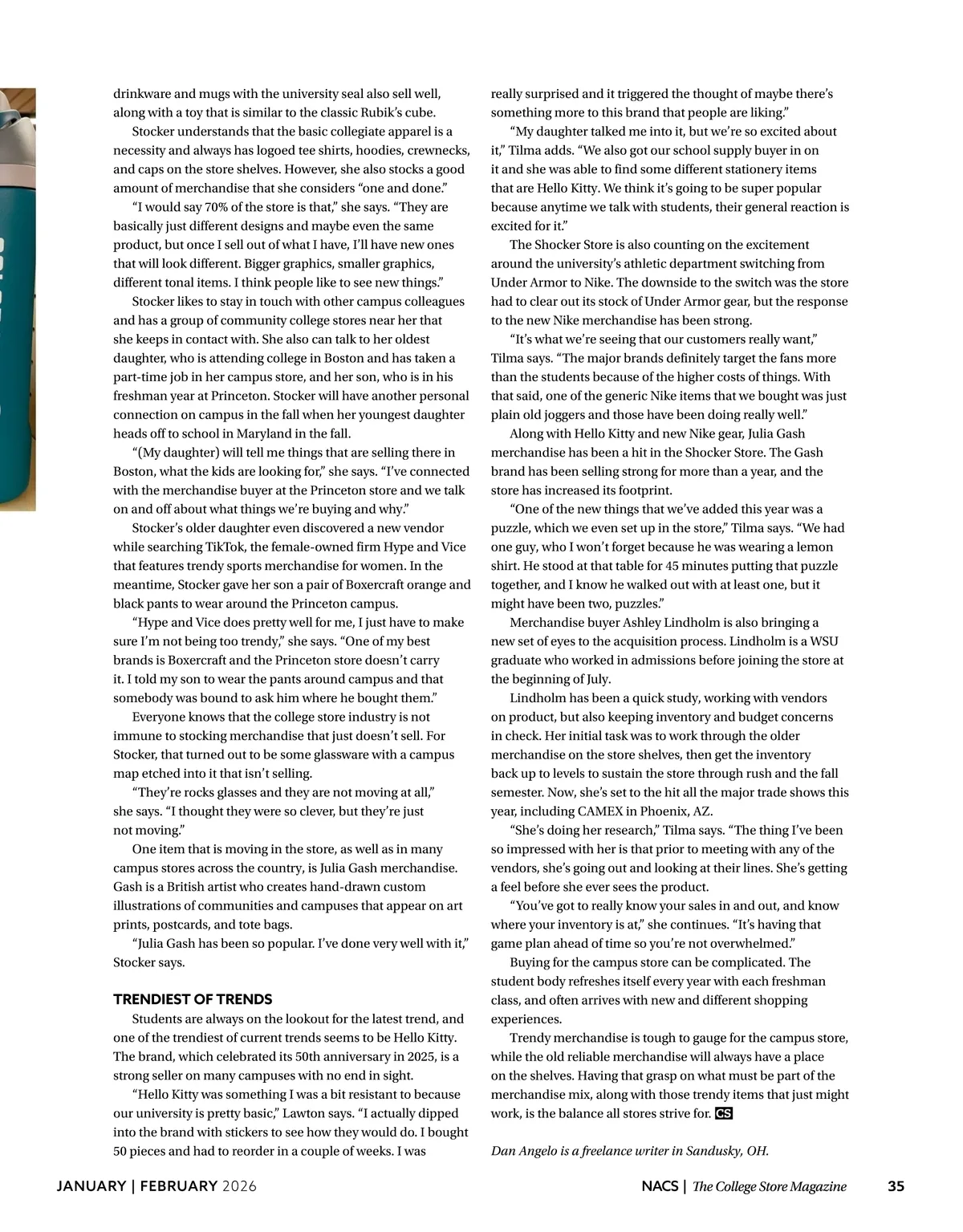 drinkware and mugs with the university seal also sell well, along with a toy that is similar to the classic Rubik's cube.

Stocker understands that the basic collegiate apparel is a necessity and always has logoed tee shirts, hoodies, crewnecks, and caps on the store shelves. However, she also stocks a good amount of merchandise that she considers "one and done."

"I would say 70% of the store is that," she says. "They are basically just different designs and maybe even the same product, but once I sell out of what I have, I'll have new ones that will look different. Bigger graphics, smaller graphics, different tonal items. I think people like to see new things."

Stocker likes to stay in touch with other campus colleagues and has a group of community college stores near her that she keeps in contact with. She also can talk to her oldest daughter, who is attending college in Boston and has taken a part-time job in her campus store, and her son, who is in his freshman year at Princeton. Stocker will have another personal connection on campus in the fall when her youngest daughter heads off to school in Maryland in the fall.

"(My daughter) will tell me things that are selling there in Boston, what the kids are looking for," she says. "I've connected with the merchandise buyer at the Princeton store and we talk on and off about what things we're buying and why."

Stocker's older daughter even discovered a new vendor while searching TikTok, the female-owned firm Hype and Vice that features trendy sports merchandise for women. In the meantime, Stocker gave her son a pair of Boxercraft orange and black pants to wear around the Princeton campus.

"Hype and Vice does pretty well for me, I just have to make sure I'm not being too trendy," she says. "One of my best brands is Boxercraft and the Princeton store doesn't carry it. I told my son to wear the pants around campus and that somebody was bound to ask him where he bought them."

Everyone knows that the college store industry is not immune to stocking merchandise that just doesn't sell. For Stocker, that turned out to be some glassware with a campus map etched into it that isn't selling.

"They're rocks glasses and they are not moving at all," she says. "I thought they were so clever, but they're just not moving."

One item that is moving in the store, as well as in many campus stores across the country, is Julia Gash merchandise. Gash is a British artist who creates hand-drawn custom illustrations of communities and campuses that appear on art prints, postcards, and tote bags.

"Julia Gash has been so popular. I've done very well with it," Stocker says.

TRENDIEST OF TRENDS

Students are always on the lookout for the latest trend, and one of the trendiest of current trends seems to be Hello Kitty. The brand, which celebrated its 50th anniversary in 2025, is a strong seller on many campuses with no end in sight.

"Hello Kitty was something I was a bit resistant to because our university is pretty basic," Lawton says. "I actually dipped into the brand with stickers to see how they would do. I bought 50 pieces and had to reorder in a couple of weeks. I was really surprised and it triggered the thought of maybe there's something more to this brand that people are liking."

"My daughter talked me into it, but we're so excited about it," Tilma adds. "We also got our school supply buyer in on it and she was able to find some different stationery items that are Hello Kitty. We think it's going to be super popular because anytime we talk with students, their general reaction is excited for it."

The Shocker Store is also counting on the excitement around the university's athletic department switching from Under Armor to Nike. The downside to the switch was the store had to clear out its stock of Under Armor gear, but the response to the new Nike merchandise has been strong.

"It's what we're seeing that our customers really want," Tilma says. "The major brands definitely target the fans more than the students because of the higher costs of things. With that said, one of the generic Nike items that we bought was just plain old joggers and those have been doing really well."

Along with Hello Kitty and new Nike gear, Julia Gash merchandise has been a hit in the Shocker Store. The Gash brand has been selling strong for more than a year, and the store has increased its footprint.

"One of the new things that we've added this year was a puzzle, which we even set up in the store," Tilma says. "We had one guy, who I won't forget because he was wearing a lemon shirt. He stood at that table for 45 minutes putting that puzzle together, and I know he walked out with at least one, but it might have been two, puzzles."

Merchandise buyer Ashley Lindholm is also bringing a new set of eyes to the acquisition process. Lindholm is a WSU graduate who worked in admissions before joining the store at the beginning of July.

Lindholm has been a quick study, working with vendors on product, but also keeping inventory and budget concerns in check. Her initial task was to work through the older merchandise on the store shelves, then get the inventory back up to levels to sustain the store through rush and the fall semester. Now, she's set to the hit all the major trade shows this year, including CAMEX in Phoenix, AZ.

"She's doing her research," Tilma says. "The thing I've been so impressed with her is that prior to meeting with any of the vendors, she's going out and looking at their lines. She's getting a feel before she ever sees the product.

"You've got to really know your sales in and out, and know where your inventory is at," she continues. "It's having that game plan ahead of time so you're not overwhelmed."

Buying for the campus store can be complicated. The student body refreshes itself every year with each freshman class, and often arrives with new and different shopping experiences.

Trendy merchandise is tough to gauge for the campus store, while the old reliable merchandise will always have a place on the shelves. Having that grasp on what must be part of the merchandise mix, along with those trendy items that just might work, is the balance all stores strive for. CS

Dan Angelo is a freelance writer in Sandusky, OH.

JANUARY | FEBRUARY 2026

NACS | The College Store Magazine 35